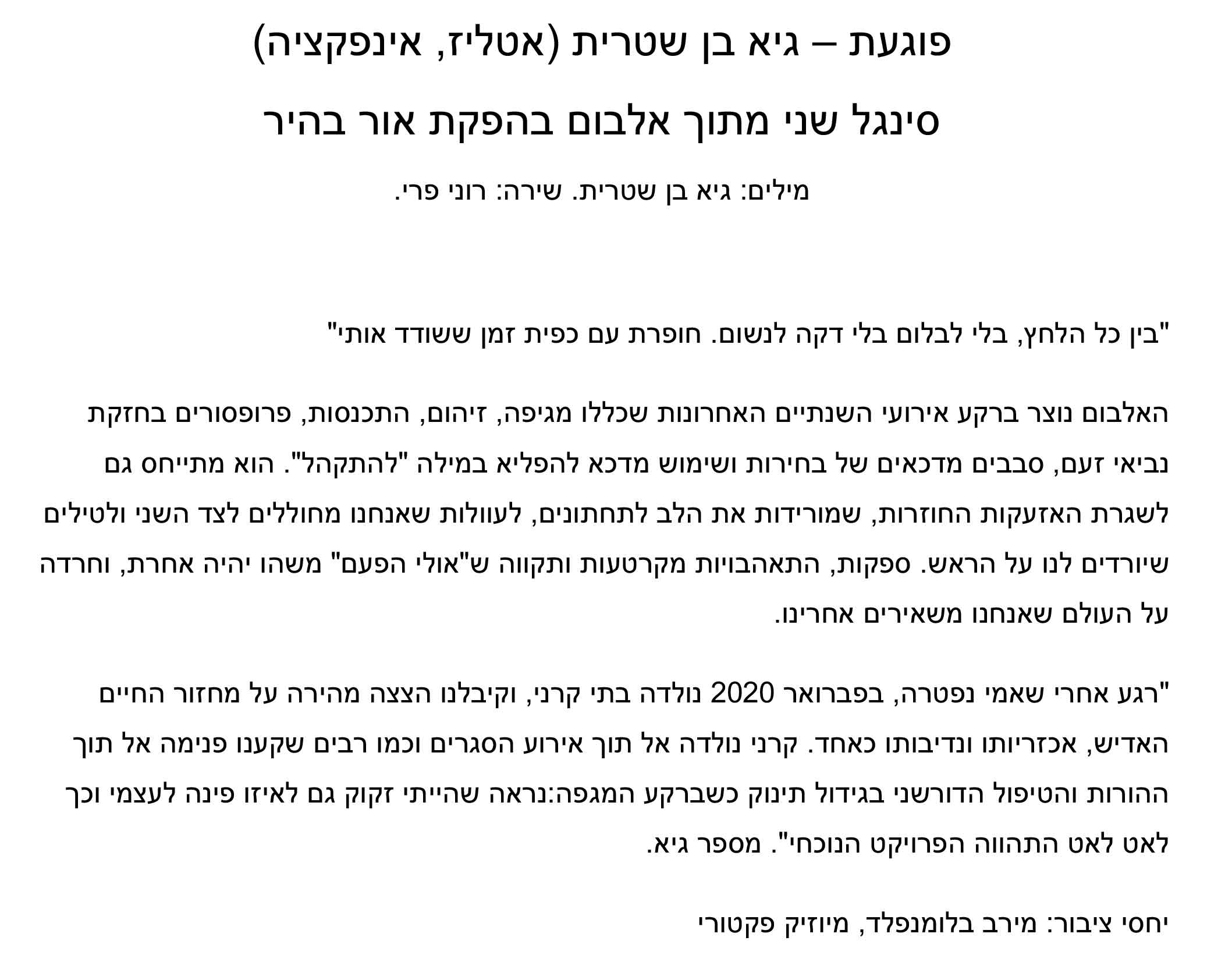 פוגעת – גיא בן שטרית (אטליז, אינפקציה)

סינגל שני מתוך אלבום בהפקת אור בהיר

מילים: גיא בן שטרית. שירה: רוני פרי.

"בין כל הלחץ, בלי לבלום בלי דקה לנשום. חופרת עם כפית זמן ששודד אותי"

האלבום נוצר ברקע אירועי השנתיים האחרונות שכללו מגיפה, זיהום, התכנסות, פרופסורים בחזקת נביאי זעם, סבבים מדכאים של בחירות ושימוש מדכא להפליא במילה "להתקהל". הוא מתייחס גם לשגרת האזעקות החוזרות, שמורידות את הלב לתחתונים, לעוולות שאנחנו מחוללים לצד השני ולטילים שיורדים לנו על הראש. ספקות, התאהבויות מקרטעות ותקווה ש"אולי הפעם" משהו יהיה אחרת, וחרדה על העולם שאנחנו משאירים אחרינו.

"רגע אחרי שאמי נפטרה, בפברואר 2020 נולדה בתי קרני, וקיבלנו הצצה מהירה על מחזור החיים האדיש, אכזריותו ונדיבותו כאחד. קרני נולדה אל תוך אירוע הסגרים וכמו רבים שקענו פנימה אל תוך ההורות והטיפול הדורשני בגידול תינוק כשברקע המגפה:נראה שהייתי זקוק גם לאיזו פינה לעצמי וכך לאט לאט התהווה הפרויקט הנוכחי". מספר גיא.

יחסי ציבור: מירב בלומנפלד, מיוזיק פקטורי